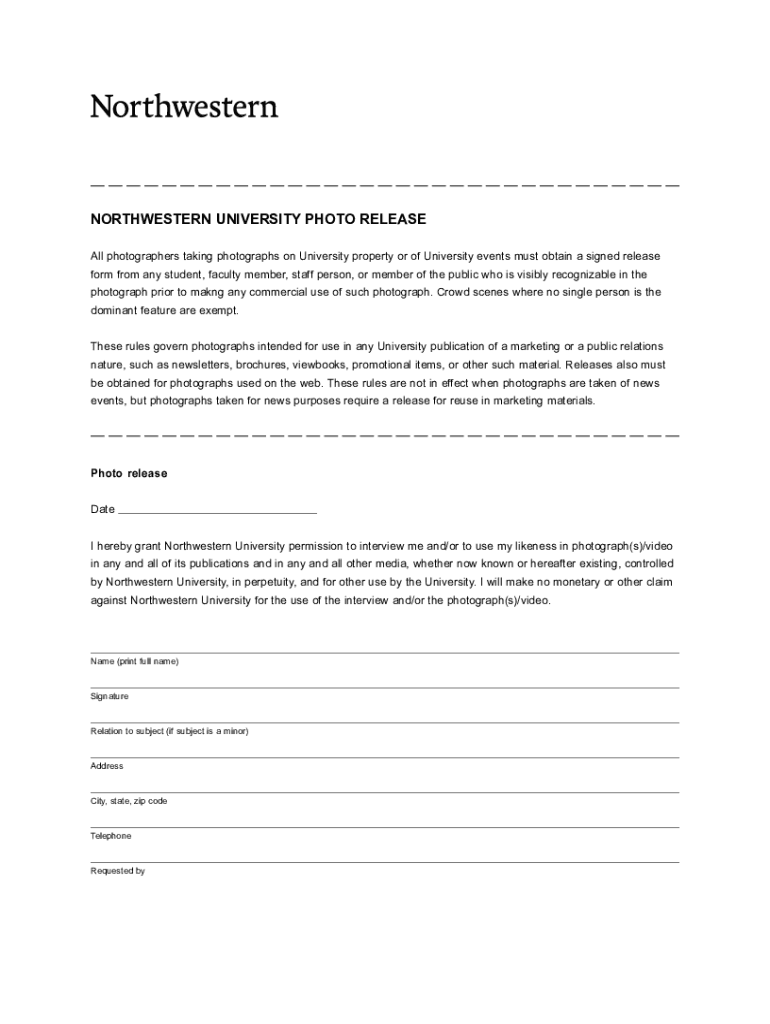 Northwestern

NORTHWESTERN UNIVERSITY PHOTO RELEASE

All photographers taking photographs on University property or of University events must obtain a signed release form from any student, faculty member, staff person, or member of the public who is visibly recognizable in the photograph prior to makng any commercial use of such photograph. Crowd scenes where no single person is the dominant feature are exempt.

These rules govern photographs intended for use in any University publication of a marketing or a public relations nature, such as newsletters, brochures, viewbooks, promotional items, or other such material. Releases also must be obtained for photographs used on the web. These rules are not in effect when photographs are taken of news events, but photographs taken for news purposes require a release for reuse in marketing materials.

Photo release

Date ______________________________

I hereby grant Northwestern University permission to interview me and/or to use my likeness in photograph(s)/video in any and all of its publications and in any and all other media, whether now known or hereafter existing, controlled by Northwestern University, in perpetuity, and for other use by the University. I will make no monetary or other claim against Northwestern University for the use of the interview and/or the photograph(s)/video.

Name (print full name)

Signature

Relation to subject (if subject is a minor)

Address

City, state, zip code

Telephone

Requested by